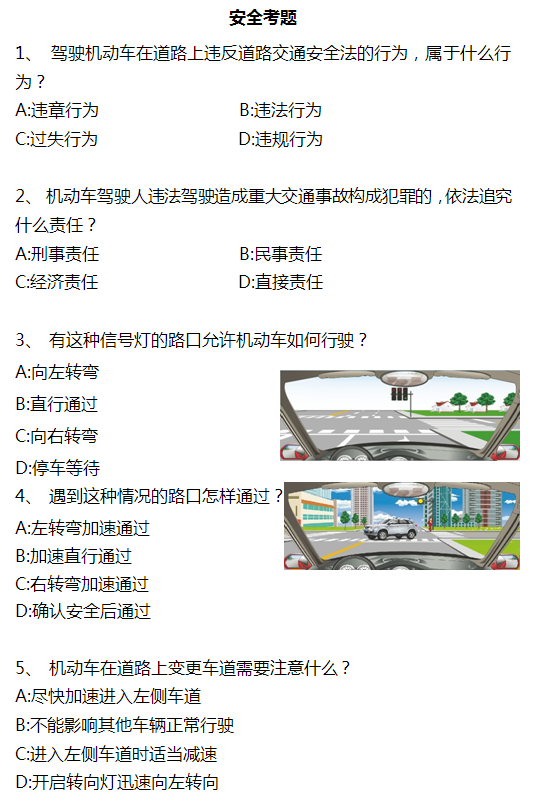 安全考题

1、 驾驶机动车在道路上违反道路交通安全法的行为，属于什么行为？

A:违章行为　　B:违法行为

C:过失行为　　D:违规行为

2、 机动车驾驶人违法驾驶造成重大交通事故构成犯罪的，依法追究什么责任？

A:刑事责任　　B:民事责任

C:经济责任　　D:直接责任

3、 有这种信号灯的路口允许机动车如何行驶？

A:向左转弯

B:直行通过

C:向右转弯

D:停车等待

4、 遇到这种情况的路口怎样通过？

A:左转弯加速通过

B:加速直行通过

C:右转弯加速通过

D:确认安全后通过

5、 机动车在道路上变更车道需要注意什么？

A:尽快加速进入左侧车道

B:不能影响其他车辆正常行驶

C:进入左侧车道时适当减速

D:开启转向灯迅速向左转向